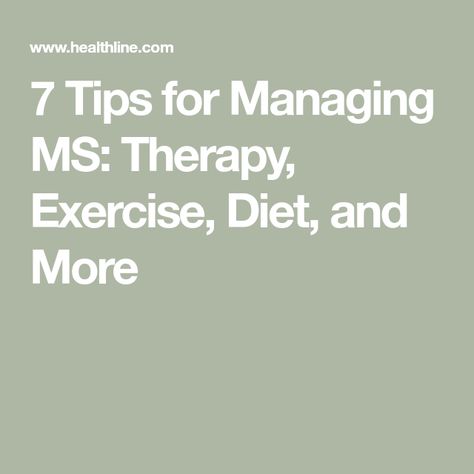 www.healthline.com

7 Tips for Managing MS: Therapy, Exercise, Diet, and More